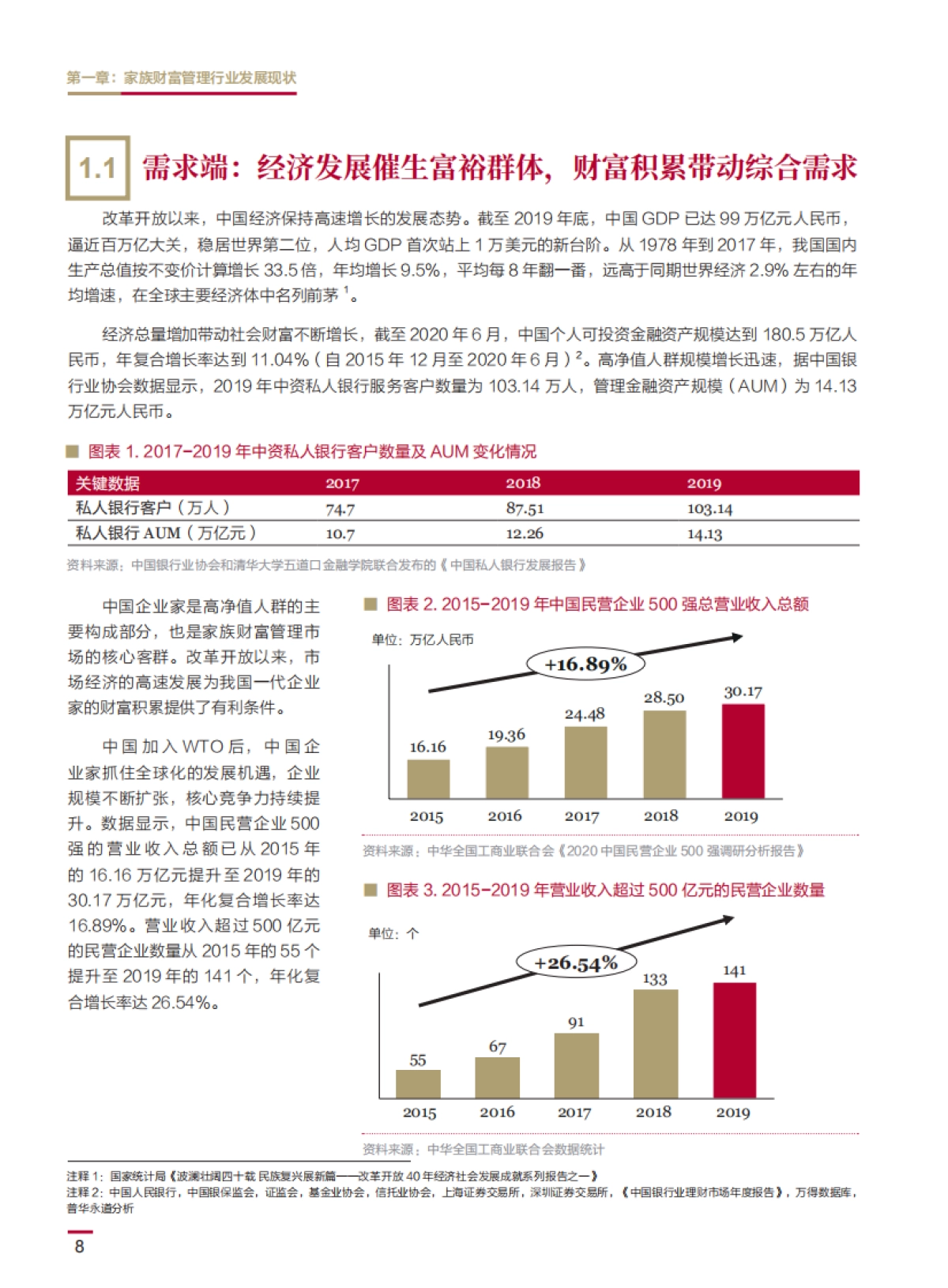 第一章：家族财富管理行业发展现状

1.1 需求端：经济发展催生富裕群体，财富积累带动综合需求

改革开放以来，中国经济保持高速增长的发展态势。截至 2019 年底，中国 GDP 已达 99 万亿元人民币，逼近百万亿大关，稳居世界第二位，人均 GDP 首次站上 1 万美元的新台阶。从 1978 年到 2017 年，我国国内生产总值按不变价计算增长 33.5 倍，年均增长 9.5%，平均每 8 年翻一番，远高于同期世界经济 2.9% 左右的年均增速，在全球主要经济体中名列前茅 $^1$。

经济总量增加带动社会财富不断增长，截至 2020 年 6 月，中国个人可投资金融资产规模达到 180.5 万亿人民币，年复合增长率达到 11.04%（自 2015 年 12 月至 2020 年 6 月）$^2$。高净值人群规模增长迅速，据中国银行业协会数据显示，2019 年中资私人银行服务客户数量为 103.14 万人，管理金融资产规模（AUM）为 14.13 万亿元人民币。

图表 1. 2017-2019 年中资私人银行客户数量及 AUM 变化情况

| 关键数据 | 2017 | 2018 | 2019 |
|---|---|---|---|
| 私人银行客户（万人） | 74.7 | 87.51 | 103.14 |
| 私人银行 AUM（万亿元） | 10.7 | 12.26 | 14.13 |

资料来源：中国银行业协会和清华大学五道口金融学院联合发布的《中国私人银行发展报告》

中国企业家是高净值人群的主要构成部分，也是家族财富管理市场的核心客群。改革开放以来，市场经济的高速发展为我国一代企业家的财富积累提供了有利条件。

中国加入 WTO 后，中国企业家抓住全球化的发展机遇，企业规模不断扩张，核心竞争力持续提升。数据显示，中国民营企业 500 强的营业收入总额已从 2015 年的 16.16 万亿元提升至 2019 年的 30.17 万亿元，年化复合增长率达 16.89%。营业收入超过 500 亿元的民营企业数量从 2015 年的 55 个提升至 2019 年的 141 个，年化复合增长率达 26.54%。

图表 2. 2015-2019 年中国民营企业 500 强总营业收入总额

单位：万亿人民币

+16.89%

16.16 19.36 24.48 28.50 30.17

2015 2016 2017 2018 2019

资料来源：中华全国工商业联合会《2020 中国民营企业 500 强调研分析报告》

图表 3. 2015-2019 年营业收入超过 500 亿元的民营企业数量

单位：个

+26.54%

55 67 91 133 141

2015 2016 2017 2018 2019

资料来源：中华全国工商业联合会数据统计

注释 1：国家统计局《波澜壮阔四十载 民族复兴展新篇——改革开放 40 年经济社会发展成就系列报告之一》
注释 2：中国人民银行，中国银保监会，证监会，基金业协会，信托业协会，上海证券交易所，深圳证券交易所，《中国银行业理财市场年度报告》，万得数据库，普华永道分析

8